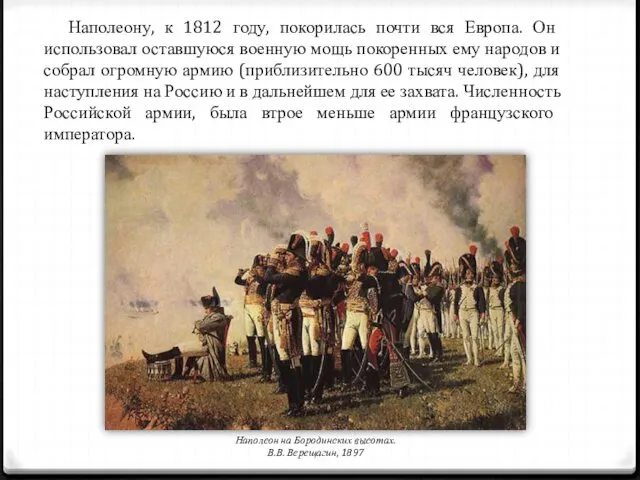 Наполеону, к 1812 году, покорилась почти вся Европа. Он использовал оставшуюся военную мощь покоренных ему народов и собрал огромную армию (приблизительно 600 тысяч человек), для наступления на Россию и в дальнейшем для ее захвата. Численность Российской армии, была втрое меньше армии французского императора.

Наполеон на Бородинских высотах.
В.В. Верещагин, 1897